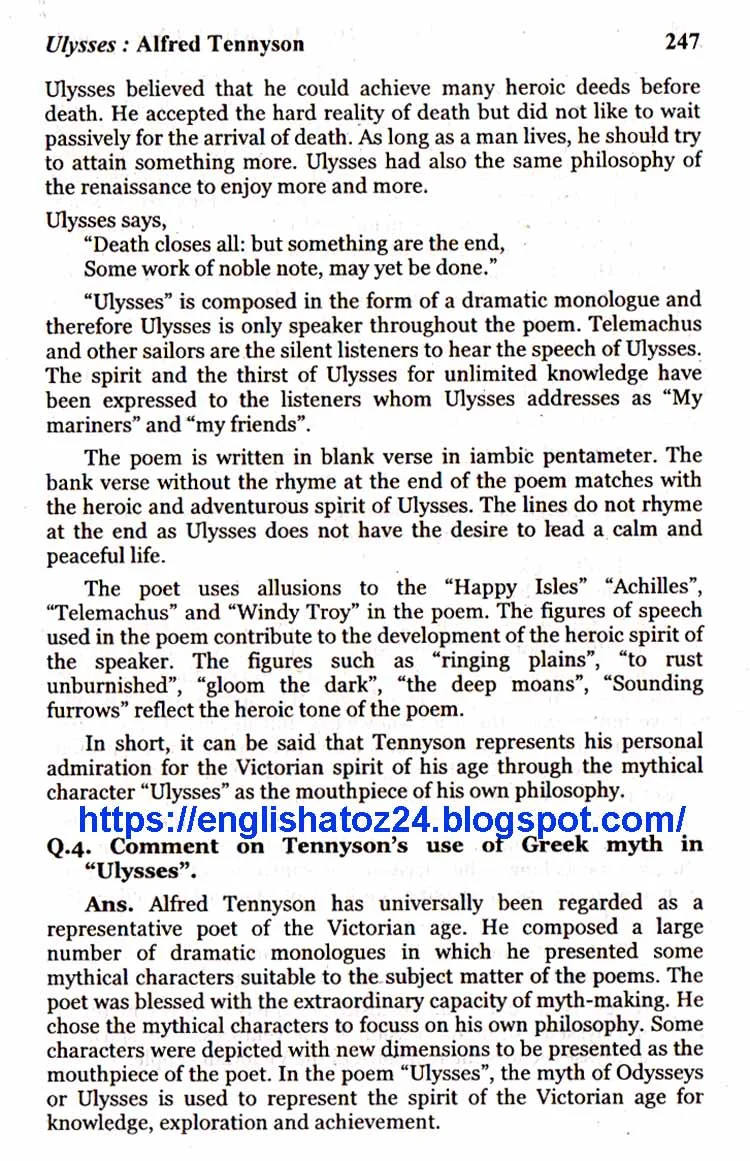 Ulysses : Alfred Tennyson 247

Ulysses believed that he could achieve many heroic deeds before death. He accepted the hard reality of death but did not like to wait passively for the arrival of death. As long as a man lives, he should try to attain something more. Ulysses had also the same philosophy of the renaissance to enjoy more and more.

Ulysses says,
"Death closes all: but something are the end,
Some work of noble note, may yet be done."

"Ulysses" is composed in the form of a dramatic monologue and therefore Ulysses is only speaker throughout the poem. Telemachus and other sailors are the silent listeners to hear the speech of Ulysses. The spirit and the thirst of Ulysses for unlimited knowledge have been expressed to the listeners whom Ulysses addresses as "My mariners" and "my friends".

The poem is written in blank verse in iambic pentameter. The bank verse without the rhyme at the end of the poem matches with the heroic and adventurous spirit of Ulysses. The lines do not rhyme at the end as Ulysses does not have the desire to lead a calm and peaceful life.

The poet uses allusions to the "Happy Isles" "Achilles", "Telemachus" and "Windy Troy" in the poem. The figures of speech used in the poem contribute to the development of the heroic spirit of the speaker. The figures such as "ringing plains", "to rust unburnished", "gloom the dark", "the deep moans", "Sounding furrows" reflect the heroic tone of the poem.

In short, it can be said that Tennyson represents his personal admiration for the Victorian spirit of his age through the mythical character "Ulysses" as the mouthpiece of his own philosophy.

https://englishatoz24.blogspot.com/

Q.4. Comment on Tennyson's use of Greek myth in "Ulysses".

Ans. Alfred Tennyson has universally been regarded as a representative poet of the Victorian age. He composed a large number of dramatic monologues in which he presented some mythical characters suitable to the subject matter of the poems. The poet was blessed with the extraordinary capacity of myth-making. He chose the mythical characters to focuss on his own philosophy. Some characters were depicted with new dimensions to be presented as the mouthpiece of the poet. In the poem "Ulysses", the myth of Odysseys or Ulysses is used to represent the spirit of the Victorian age for knowledge, exploration and achievement.